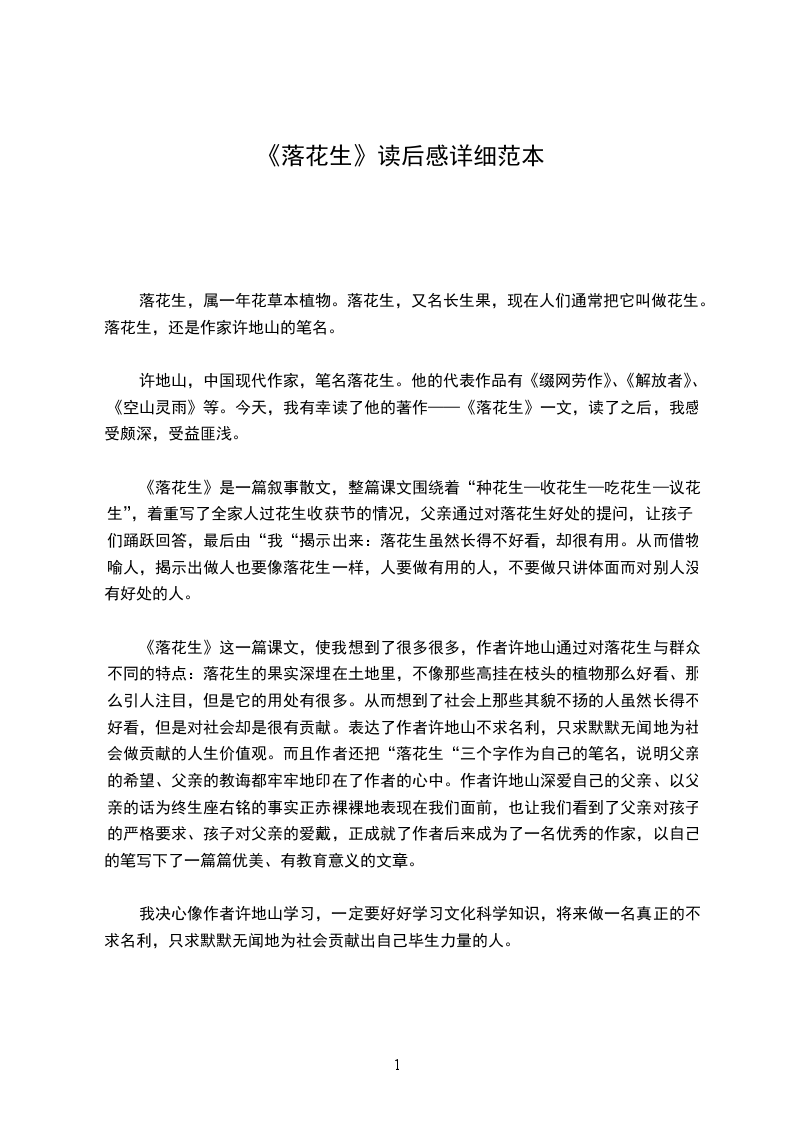 《落花生》读后感详细范本

落花生，属一年花草本植物。落花生，又名长生果，现在人们通常把它叫做花生。落花生，还是作家许地山的笔名。

许地山，中国现代作家，笔名落花生。他的代表作品有《缀网劳作》、《解放者》、《空山灵雨》等。今天，我有幸读了他的著作——《落花生》一文，读了之后，我感受颇深，受益匪浅。

《落花生》是一篇叙事散文，整篇课文围绕着“种花生—收花生—吃花生—议花生”，着重写了全家人过花生收获节的情况，父亲通过对落花生好处的提问，让孩子们踊跃回答，最后由“我“揭示出来：落花生虽然长得不好看，却很有用。从而借物喻人，揭示出做人也要像落花生一样，人要做有用的人，不要做只讲体面而对别人没有好处的人。

《落花生》这一篇课文，使我想到了很多很多，作者许地山通过对落花生与群众不同的特点：落花生的果实深埋在土地里，不像那些高挂在枝头的植物那么好看、那么引人注目，但是它的用处有很多。从而想到了社会上那些其貌不扬的人虽然长得不好看，但是对社会却是很有贡献。表达了作者许地山不求名利，只求默默无闻地为社会做贡献的人生价值观。而且作者还把“落花生“三个字作为自己的笔名，说明父亲的希望、父亲的教诲都牢牢地印在了作者的心中。作者许地山深爱自己的父亲、以父亲的话为终生座右铭的事实正赤裸裸地表现在我们面前，也让我们看到了父亲对孩子的严格要求、孩子对父亲的爱戴，正成就了作者后来成为了一名优秀的作家，以自己的笔写下了一篇篇优美、有教育意义的文章。

我决心像作者许地山学习，一定要好好学习文化科学知识，将来做一名真正的不求名利，只求默默无闻地为社会贡献出自己毕生力量的人。

1